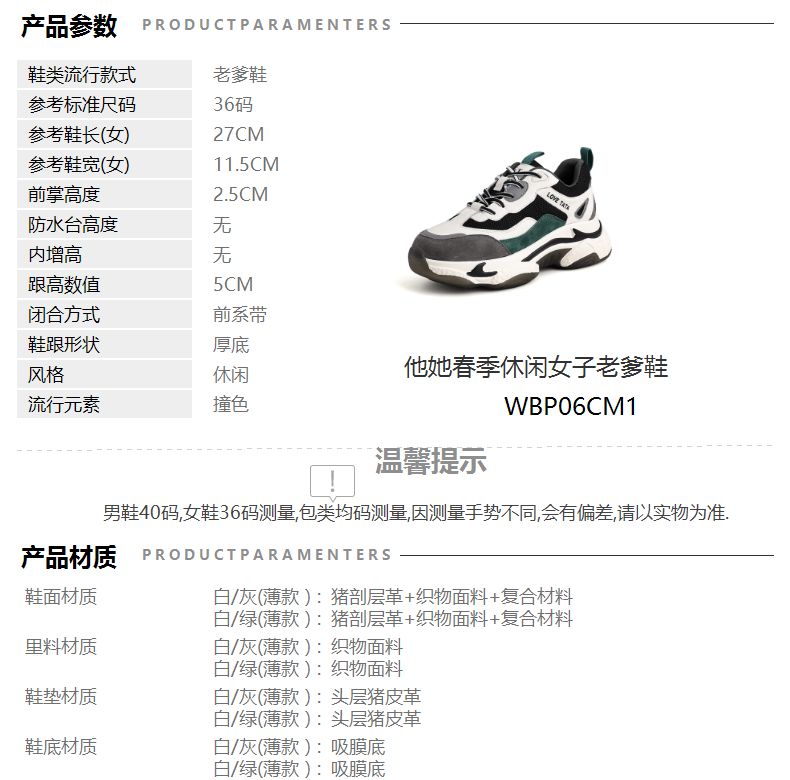 产品参数 PRODUCTPARAMENTERS

鞋类流行款式 老爹鞋
参考标准尺码 36码
参考鞋长(女) 27CM
参考鞋宽(女) 11.5CM
前掌高度 2.5CM
防水台高度 无
内增高 无
跟高数值 5CM
闭合方式 前系带
鞋跟形状 厚底
风格 休闲
流行元素 撞色

LOVE TATA

他她春季休闲女子老爹鞋
WBP06CM1

温馨提示

男鞋40码,女鞋36码测量,包类均码测量,因测量手势不同,会有偏差,请以实物为准.

产品材质 PRODUCTPARAMENTERS

鞋面材质
白/灰(薄款)：猪剖层革+织物面料+复合材料
白/绿(薄款)：猪剖层革+织物面料+复合材料

里料材质
白/灰(薄款)：织物面料
白/绿(薄款)：织物面料

鞋垫材质
白/灰(薄款)：头层猪皮革
白/绿(薄款)：头层猪皮革

鞋底材质
白/灰(薄款)：吸膜底
白/绿(薄款)：吸膜底